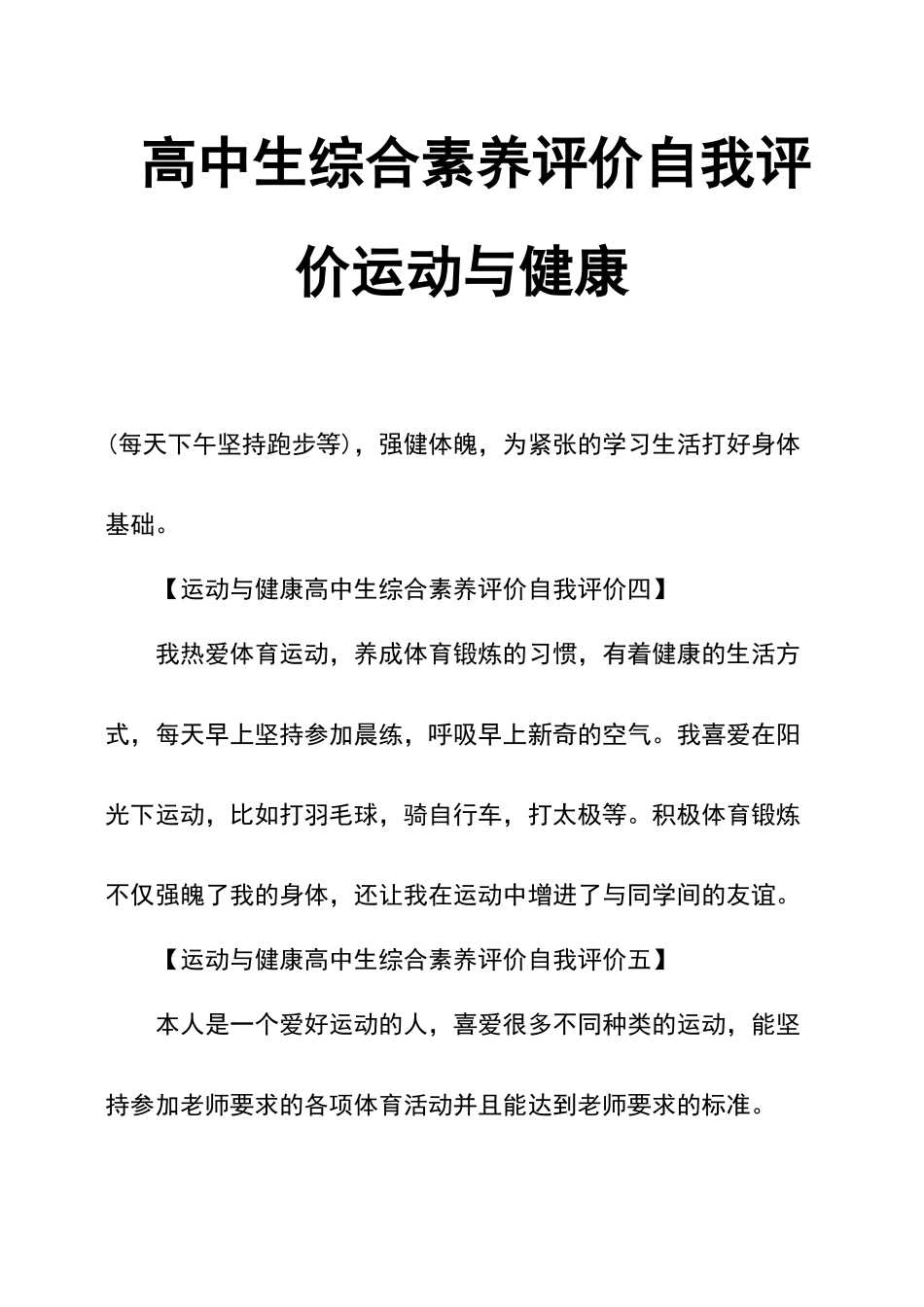 高中生综合素养评价自我评价运动与健康

（每天下午坚持跑步等），强健体魄，为紧张的学习生活打好身体基础。

【运动与健康高中生综合素养评价自我评价四】

我热爱体育运动，养成体育锻炼的习惯，有着健康的生活方式，每天早上坚持参加晨练，呼吸早上新奇的空气。我喜爱在阳光下运动，比如打羽毛球，骑自行车，打太极等。积极体育锻炼不仅强魄了我的身体，还让我在运动中增进了与同学间的友谊。

【运动与健康高中生综合素养评价自我评价五】

本人是一个爱好运动的人，喜爱很多不同种类的运动，能坚持参加老师要求的各项体育活动并且能达到老师要求的标准。